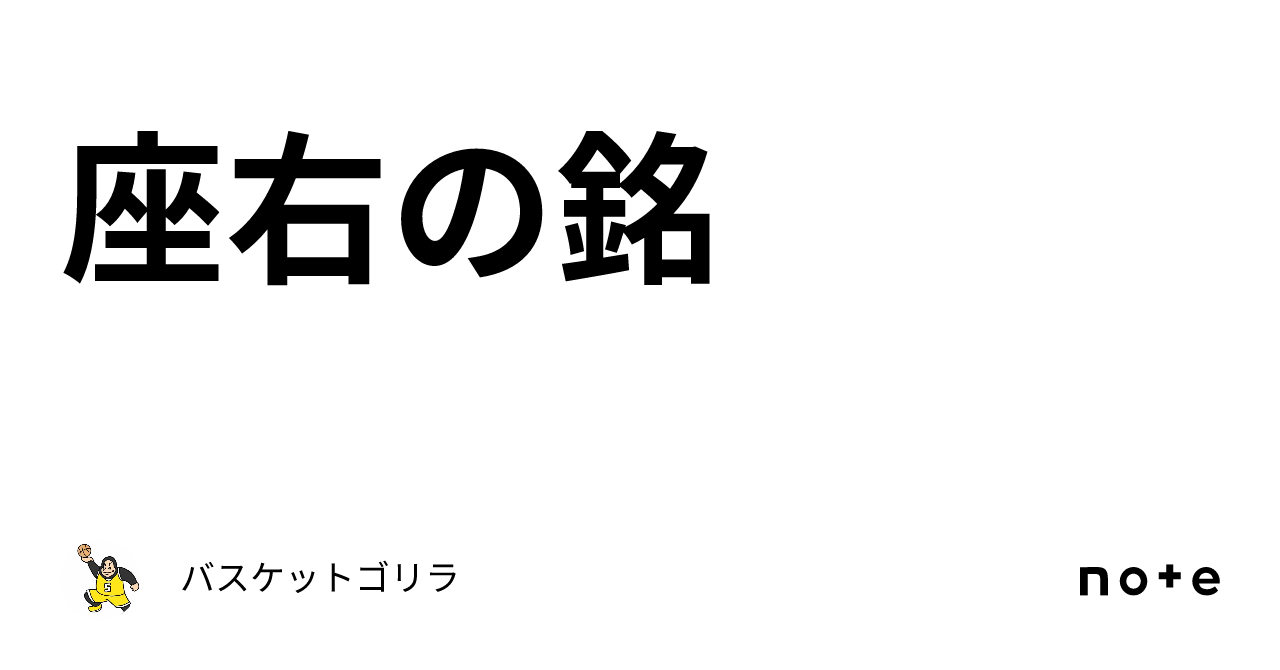 座右の銘

バスケットゴリラ

note